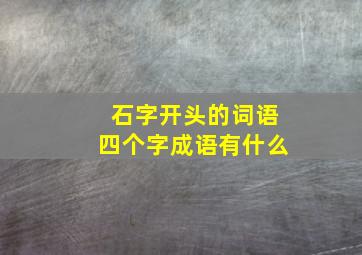 石字开头的词语
四个字成语有什么